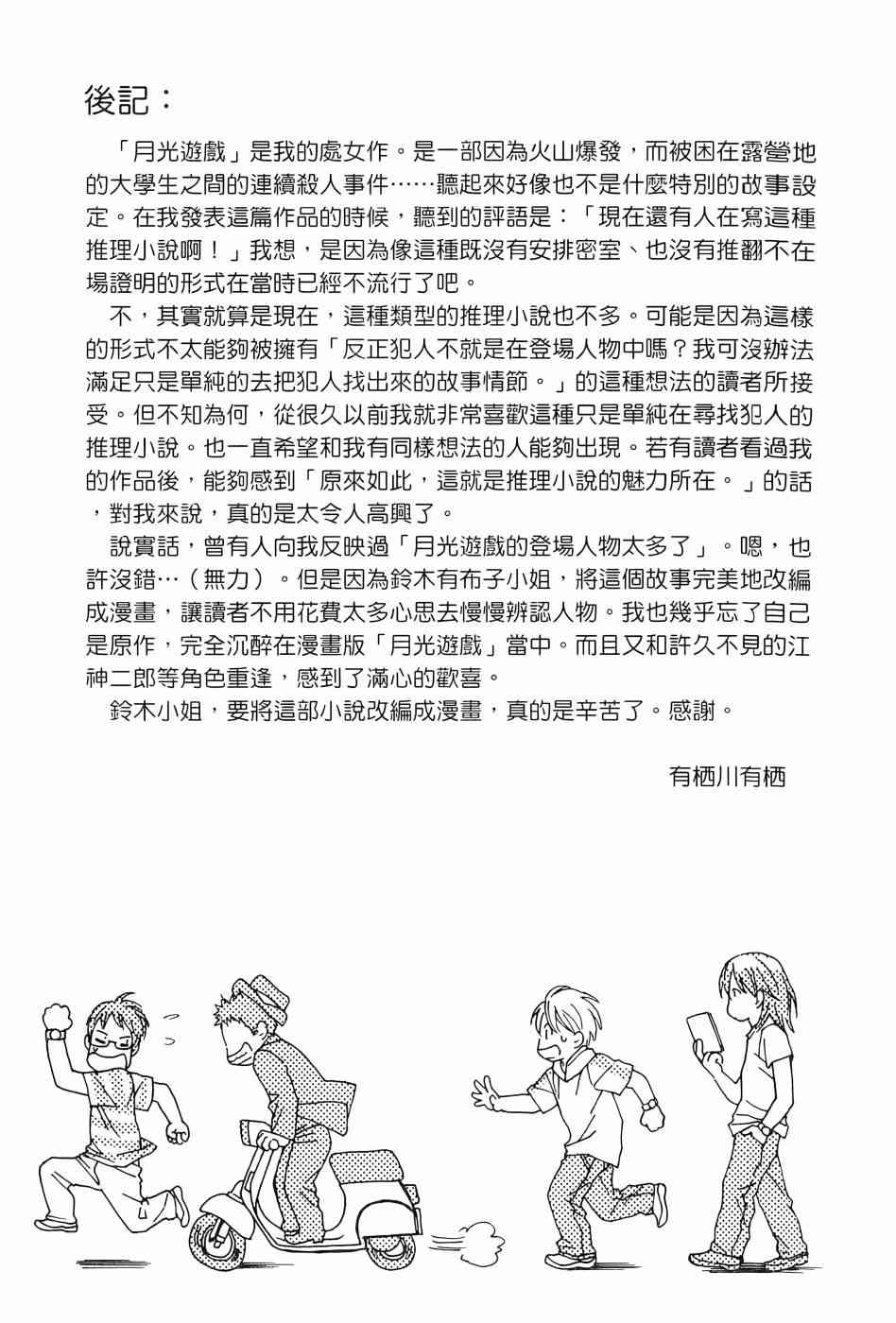 後記：

「月光遊戲」是我的處女作。是一部因為火山爆發，而被困在露營地的大學生之間的連續殺人事件……聽起來好像也不是什麼特別的故事設定。在我發表這篇作品的時候，聽到的評語是：「現在還有人在寫這種推理小說啊！」我想，是因為像這種既沒有安排密室、也沒有推翻不在場證明的形式在當時已經不流行了吧。

不，其實就算是現在，這種類型的推理小說也不多。可能是因為這樣的形式不太能夠被擁有「反正犯人不就是在登場人物中嗎？我可沒辦法滿足只是單純的去把犯人找出來的故事情節。」的這種想法的讀者所接受。但不知為何，從很久以前我就非常喜歡這種只是單純在尋找犯人的推理小說。也一直希望和我有同樣想法的人能夠出現。若有讀者看過我的作品後，能夠感到「原來如此，這就是推理小說的魅力所在。」的話，對我來說，真的是太令人高興了。

說實話，曾有人向我反映過「月光遊戲的登場人物太多了」。嗯，也許沒錯…（無力）。但是因為鈴木有布子小姐，將這個故事完美地改編成漫畫，讓讀者不用花費太多心思去慢慢辨認人物。我也幾乎忘了自己是原作，完全沉醉在漫畫版「月光遊戲」當中。而且又和許久不見的江神二郎等角色重逢，感到了滿心的歡喜。

鈴木小姐，要將這部小說改編成漫畫，真的是辛苦了。感謝。

有栖川有栖